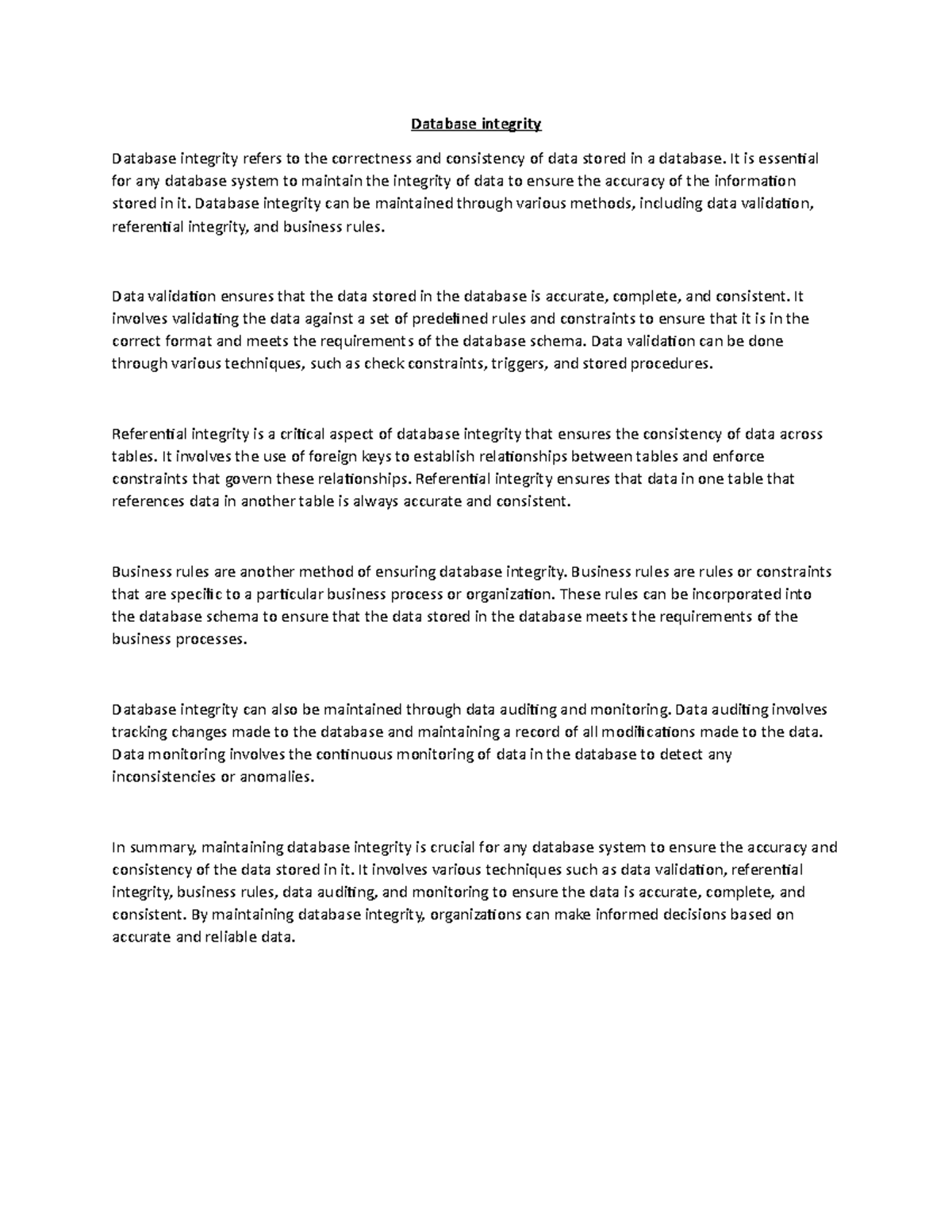 Database integrity

Database integrity refers to the correctness and consistency of data stored in a database. It is essential for any database system to maintain the integrity of data to ensure the accuracy of the information stored in it. Database integrity can be maintained through various methods, including data validation, referential integrity, and business rules.

Data validation ensures that the data stored in the database is accurate, complete, and consistent. It involves validating the data against a set of predefined rules and constraints to ensure that it is in the correct format and meets the requirements of the database schema. Data validation can be done through various techniques, such as check constraints, triggers, and stored procedures.

Referential integrity is a critical aspect of database integrity that ensures the consistency of data across tables. It involves the use of foreign keys to establish relationships between tables and enforce constraints that govern these relationships. Referential integrity ensures that data in one table that references data in another table is always accurate and consistent.

Business rules are another method of ensuring database integrity. Business rules are rules or constraints that are specific to a particular business process or organization. These rules can be incorporated into the database schema to ensure that the data stored in the database meets the requirements of the business processes.

Database integrity can also be maintained through data auditing and monitoring. Data auditing involves tracking changes made to the database and maintaining a record of all modifications made to the data. Data monitoring involves the continuous monitoring of data in the database to detect any inconsistencies or anomalies.

In summary, maintaining database integrity is crucial for any database system to ensure the accuracy and consistency of the data stored in it. It involves various techniques such as data validation, referential integrity, business rules, data auditing, and monitoring to ensure the data is accurate, complete, and consistent. By maintaining database integrity, organizations can make informed decisions based on accurate and reliable data.